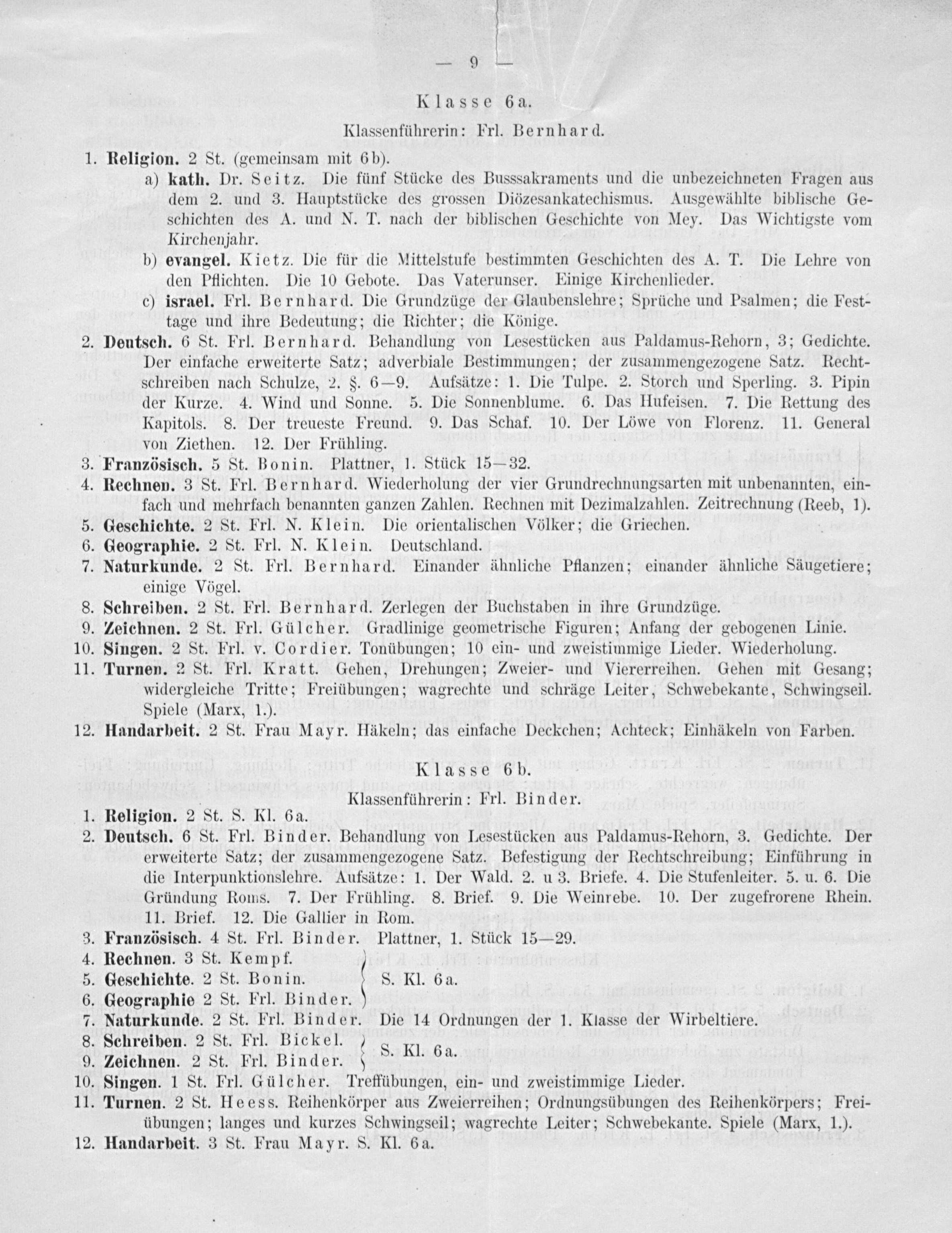 — 9 —

Klasse 6a.

Klassenführerin: Frl. Bernhard.

1. Religion. 2 St. (gemeinsam mit 6b).

a) kath. Dr. Seitz. Die fünf Stücke des Busssakraments und die unbezeichneten Fragen aus dem 2. und 3. Hauptstücke des grossen Diözesankatechismus. Ausgewählte biblische Geschichten des A. und N. T. nach der biblischen Geschichte von Mey. Das Wichtigste vom Kirchenjahr.

b) evangel. Kietz. Die für die Mittelstufe bestimmten Geschichten des A. T. Die Lehre von den Pflichten. Die 10 Gebote. Das Vaterunser. Einige Kirchenlieder.

c) israel. Frl. Bernhard. Die Grundzüge der Glaubenslehre; Sprüche und Psalmen; die Festtage und ihre Bedeutung; die Richter; die Könige.

2. Deutsch. 6 St. Frl. Bernhard. Behandlung von Lesestücken aus Paldamus-Rehorn, 3; Gedichte. Der einfache erweiterte Satz; adverbiale Bestimmungen; der zusammengezogene Satz. Rechtschreiben nach Schulze, 2. §. 6—9. Aufsätze: 1. Die Tulpe. 2. Storch und Sperling. 3. Pipin der Kurze. 4. Wind und Sonne. 5. Die Sonnenblume. 6. Das Hufeisen. 7. Die Rettung des Kapitols. 8. Der treueste Freund. 9. Das Schaf. 10. Der Löwe von Florenz. 11. General von Ziethen. 12. Der Frühling.

3. Französisch. 5 St. Bonin. Plattner, 1. Stück 15—32.

4. Rechnen. 3 St. Frl. Bernhard. Wiederholung der vier Grundrechnungsarten mit unbenannten, einfach und mehrfach benannten ganzen Zahlen. Rechnen mit Dezimalzahlen. Zeitrechnung (Reeb, 1).

5. Geschichte. 2 St. Frl. N. Klein. Die orientalischen Völker; die Griechen.

6. Geographie. 2 St. Frl. N. Klein. Deutschland.

7. Naturkunde. 2 St. Frl. Bernhard. Einander ähnliche Pflanzen; einander ähnliche Säugetiere; einige Vögel.

8. Schreiben. 2 St. Frl. Bernhard. Zerlegen der Buchstaben in ihre Grundzüge.

9. Zeichnen. 2 St. Frl. Gülcher. Gradlinige geometrische Figuren; Anfang der gebogenen Linie.

10. Singen. 2 St. Frl. v. Cordier. Tonübungen; 10 ein- und zweistimmige Lieder. Wiederholung.

11. Turnen. 2 St. Frl. Kratt. Gehen, Drehungen; Zweier- und Viererreihen. Gehen mit Gesang; widergleiche Tritte; Freiübungen; wagrechte und schräge Leiter, Schwebekante, Schwingseil. Spiele (Marx, 1.).

12. Handarbeit. 2 St. Frau Mayr. Häkeln; das einfache Deckchen; Achteck; Einhäkeln von Farben.

Klasse 6b.

Klassenführerin: Frl. Binder.

1. Religion. 2 St. S. Kl. 6a.

2. Deutsch. 6 St. Frl. Binder. Behandlung von Lesestücken aus Paldamus-Rehorn, 3. Gedichte. Der erweiterte Satz; der zusammengezogene Satz. Befestigung der Rechtschreibung; Einführung in die Interpunktionslehre. Aufsätze: 1. Der Wald. 2. u 3. Briefe. 4. Die Stufenleiter. 5. u. 6. Die Gründung Roms. 7. Der Frühling. 8. Brief. 9. Die Weinrebe. 10. Der zugefrorene Rhein. 11. Brief. 12. Die Gallier in Rom.

3. Französisch. 4 St. Frl. Binder. Plattner, 1. Stück 15—29.

4. Rechnen. 3 St. Kempf.
5. Geschichte. 2 St. Bonin.
6. Geographie 2 St. Frl. Binder.
S. Kl. 6a.

7. Naturkunde. 2 St. Frl. Binder. Die 14 Ordnungen der 1. Klasse der Wirbeltiere.

8. Schreiben. 2 St. Frl. Bickel.
9. Zeichnen. 2 St. Frl. Binder.
S. Kl. 6a.

10. Singen. 1 St. Frl. Gülcher. Treffübungen, ein- und zweistimmige Lieder.

11. Turnen. 2 St. Heess. Reihenkörper aus Zweierreihen; Ordnungsübungen des Reihenkörpers; Freiübungen; langes und kurzes Schwingseil; wagrechte Leiter; Schwebekante. Spiele (Marx, 1.).

12. Handarbeit. 3 St. Frau Mayr. S. Kl. 6a.